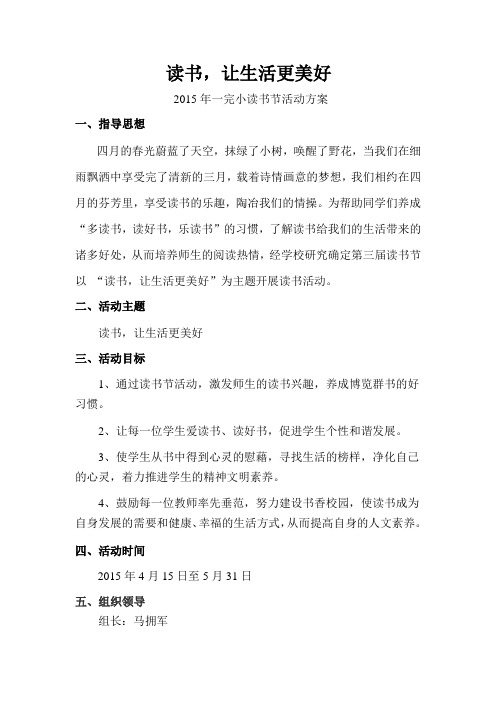 读书，让生活更美好

2015 年一完小读书节活动方案

一、指导思想

四月的春光蔚蓝了天空，抹绿了小树，唤醒了野花，当我们在细雨飘洒中享受完了清新的三月，载着诗情画意的梦想，我们相约在四月的芬芳里，享受读书的乐趣，陶冶我们的情操。为帮助同学们养成“多读书，读好书，乐读书”的习惯，了解读书给我们的生活带来的诸多好处，从而培养师生的阅读热情，经学校研究确定第三届读书节以 “读书，让生活更美好”为主题开展读书活动。

二、活动主题

读书，让生活更美好

三、活动目标

1、通过读书节活动，激发师生的读书兴趣，养成博览群书的好习惯。

2、让每一位学生爱读书、读好书，促进学生个性和谐发展。

3、使学生从书中得到心灵的慰藉，寻找生活的榜样，净化自己的心灵，着力推进学生的精神文明素养。

4、鼓励每一位教师率先垂范，努力建设书香校园，使读书成为自身发展的需要和健康、幸福的生活方式，从而提高自身的人文素养。

四、活动时间

2015 年 4 月 15 日至 5 月 31 日

五、组织领导

组长：马拥军